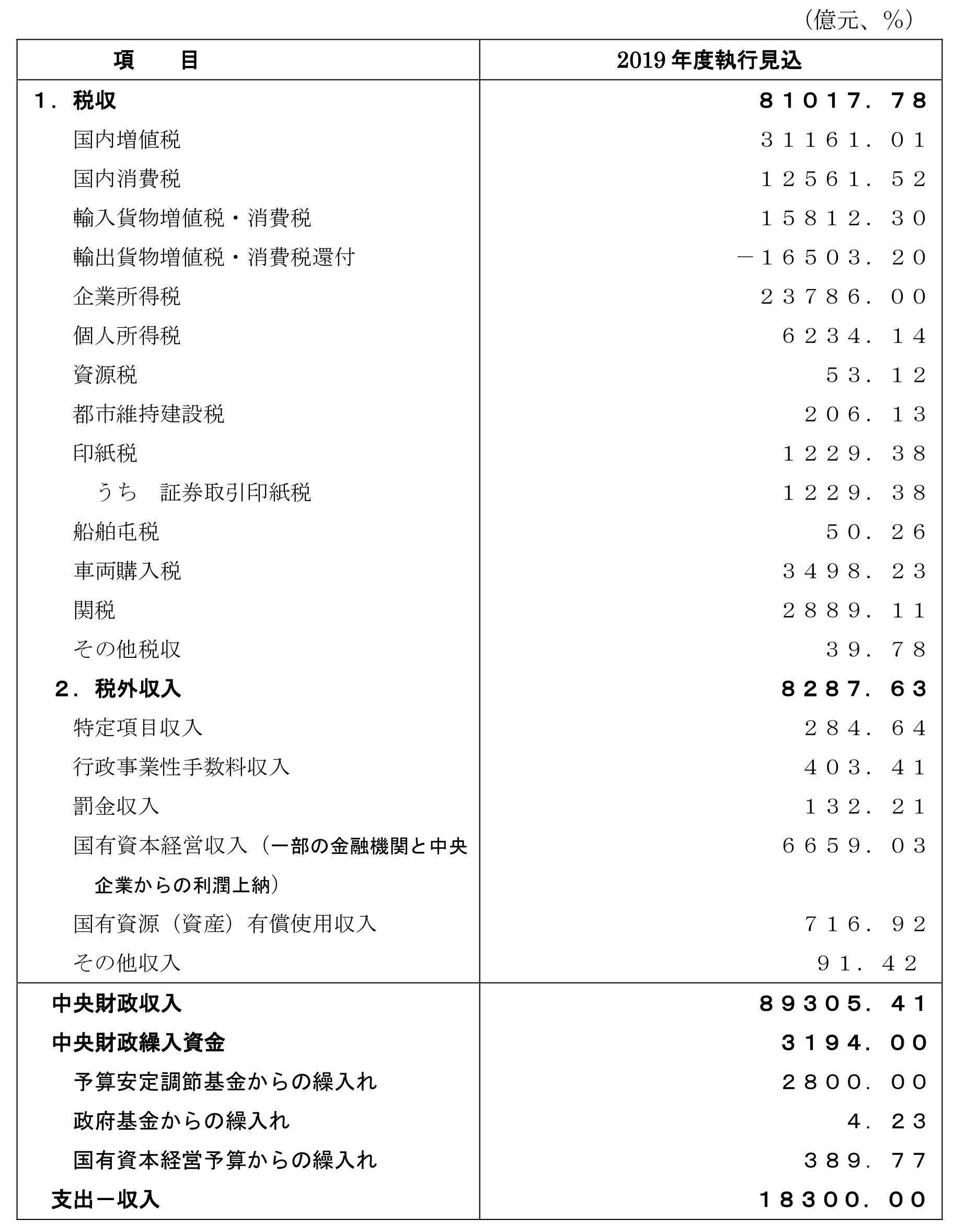 （億元、％）

| 項　　目 | 2019 年度執行見込 |
|---|---|
| １．税収 | ８１０１７．７８ |
| 国内増値税 | ３１１６１．０１ |
| 国内消費税 | １２５６１．５２ |
| 輸入貨物増値税・消費税 | １５８１２．３０ |
| 輸出貨物増値税・消費税還付 | －１６５０３．２０ |
| 企業所得税 | ２３７８６．００ |
| 個人所得税 | ６２３４．１４ |
| 資源税 | ５３．１２ |
| 都市維持建設税 | ２０６．１３ |
| 印紙税 | １２２９．３８ |
| うち　証券取引印紙税 | １２２９．３８ |
| 船舶屯税 | ５０．２６ |
| 車両購入税 | ３４９８．２３ |
| 関税 | ２８８９．１１ |
| その他税収 | ３９．７８ |
| ２．税外収入 | ８２８７．６３ |
| 特定項目収入 | ２８４．６４ |
| 行政事業性手数料収入 | ４０３．４１ |
| 罰金収入 | １３２．２１ |
| 国有資本経営収入（一部の金融機関と中央企業からの利潤上納） | ６６５９．０３ |
| 国有資源（資産）有償使用収入 | ７１６．９２ |
| その他収入 | ９１．４２ |
| 中央財政収入 | ８９３０５．４１ |
| 中央財政繰入資金 | ３１９４．００ |
| 予算安定調節基金からの繰入れ | ２８００．００ |
| 政府基金からの繰入れ | ４．２３ |
| 国有資本経営予算からの繰入れ | ３８９．７７ |
| 支出－収入 | １８３００．００ |